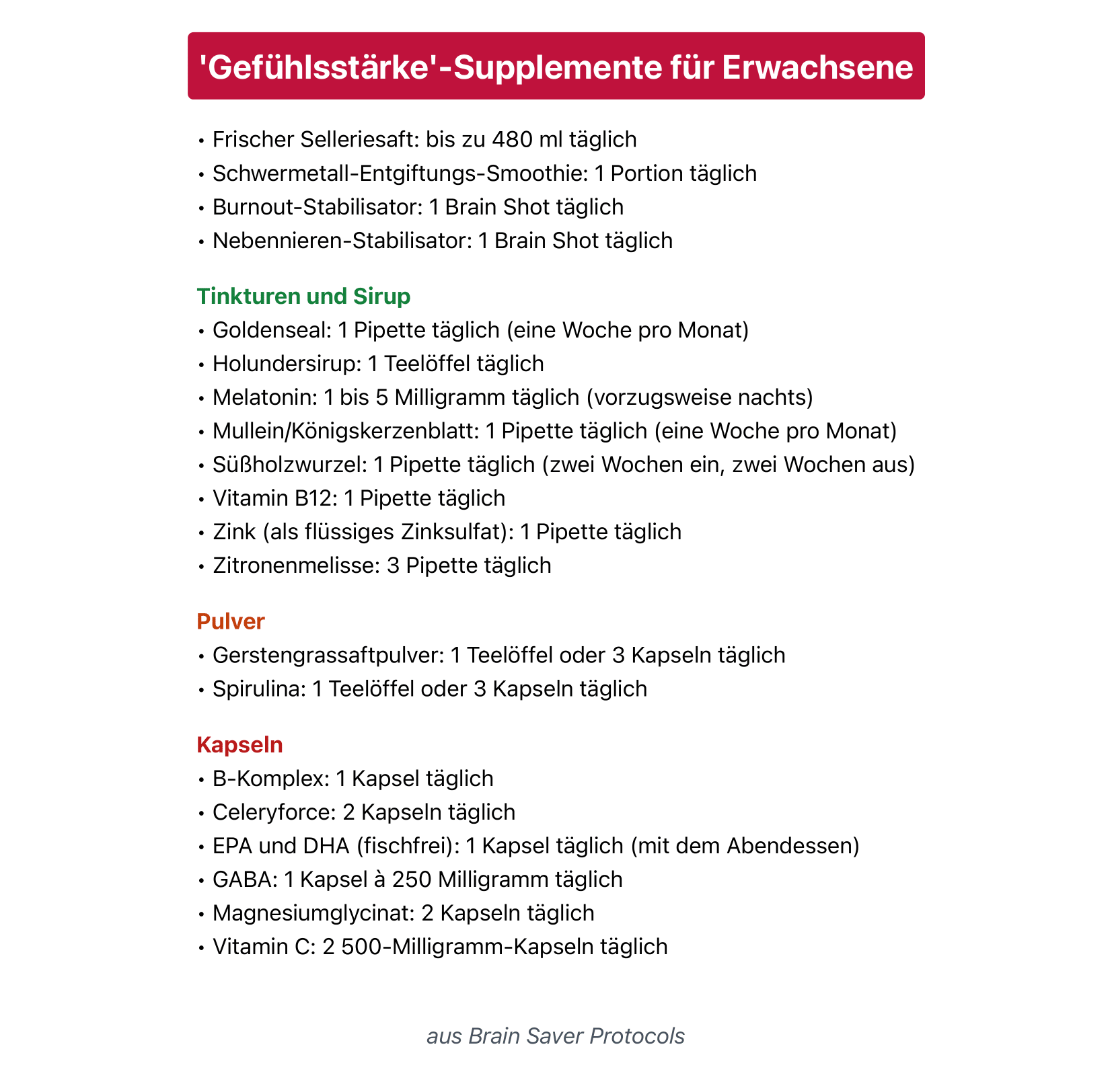 'Gefühlsstärke'-Supplemente für Erwachsene

• Frischer Selleriesaft: bis zu 480 ml täglich
• Schwermetall-Entgiftungs-Smoothie: 1 Portion täglich
• Burnout-Stabilisator: 1 Brain Shot täglich
• Nebennieren-Stabilisator: 1 Brain Shot täglich

Tinkturen und Sirup
• Goldenseal: 1 Pipette täglich (eine Woche pro Monat)
• Holundersirup: 1 Teelöffel täglich
• Melatonin: 1 bis 5 Milligramm täglich (vorzugsweise nachts)
• Mullein/Königskerzenblatt: 1 Pipette täglich (eine Woche pro Monat)
• Süßholzwurzel: 1 Pipette täglich (zwei Wochen ein, zwei Wochen aus)
• Vitamin B12: 1 Pipette täglich
• Zink (als flüssiges Zinksulfat): 1 Pipette täglich
• Zitronenmelisse: 3 Pipette täglich

Pulver
• Gerstengrassaftpulver: 1 Teelöffel oder 3 Kapseln täglich
• Spirulina: 1 Teelöffel oder 3 Kapseln täglich

Kapseln
• B-Komplex: 1 Kapsel täglich
• Celeryforce: 2 Kapseln täglich
• EPA und DHA (fischfrei): 1 Kapsel täglich (mit dem Abendessen)
• GABA: 1 Kapsel à 250 Milligramm täglich
• Magnesiumglycinat: 2 Kapseln täglich
• Vitamin C: 2 500-Milligramm-Kapseln täglich

aus Brain Saver Protocols